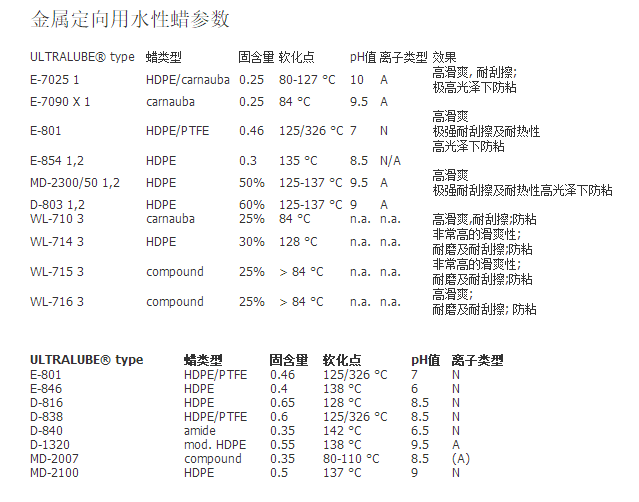 金属定向用水性蜡参数

| ULTRALUBE® type | 蜡类型 | 固含量 | 软化点 | pH值 | 离子类型 | 效果 |
|---|---|---|---|---|---|---|
| E-7025 1 | HDPE/carnauba | 0.25 | 80-127 °C | 10 | A | 高滑爽, 耐刮擦; 极高光泽下防粘 |
| E-7090 X 1 | carnauba | 0.25 | 84 °C | 9.5 | A | |
| E-801 | HDPE/PTFE | 0.46 | 125/326 °C | 7 | N | 高滑爽 极强耐刮擦及耐热性 高光泽下防粘 |
| E-854 1,2 | HDPE | 0.3 | 135 °C | 8.5 | N/A | |
| MD-2300/50 1,2 | HDPE | 50% | 125-137 °C | 9.5 | A | 高滑爽 极强耐刮擦及耐热性高光泽下防粘 |
| D-803 1,2 | HDPE | 60% | 125-137 °C | 9 | A | |
| WL-710 3 | carnauba | 25% | 84 °C | n.a. | n.a. | 高滑爽,耐刮擦;防粘 |
| WL-714 3 | HDPE | 30% | 128 °C | n.a. | n.a. | 非常高的滑爽性; 耐磨及耐刮擦;防粘 |
| WL-715 3 | compound | 25% | > 84 °C | n.a. | n.a. | 非常高的滑爽性; 耐磨及耐刮擦;防粘 |
| WL-716 3 | compound | 25% | > 84 °C | n.a. | n.a. | 高滑爽; 耐磨及耐刮擦; 防粘 |

| ULTRALUBE® type | 蜡类型 | 固含量 | 软化点 | pH值 | 离子类型 |
|---|---|---|---|---|---|
| E-801 | HDPE/PTFE | 0.46 | 125/326 °C | 7 | N |
| E-846 | HDPE | 0.4 | 138 °C | 6 | N |
| D-816 | HDPE | 0.65 | 128 °C | 8.5 | N |
| D-838 | HDPE/PTFE | 0.6 | 125/326 °C | 8.5 | N |
| D-840 | amide | 0.35 | 142 °C | 6.5 | N |
| D-1320 | mod. HDPE | 0.55 | 138 °C | 9.5 | A |
| MD-2007 | compound | 0.35 | 80-110 °C | 8.5 | (A) |
| MD-2100 | HDPE | 0.5 | 137 °C | 9 | N |